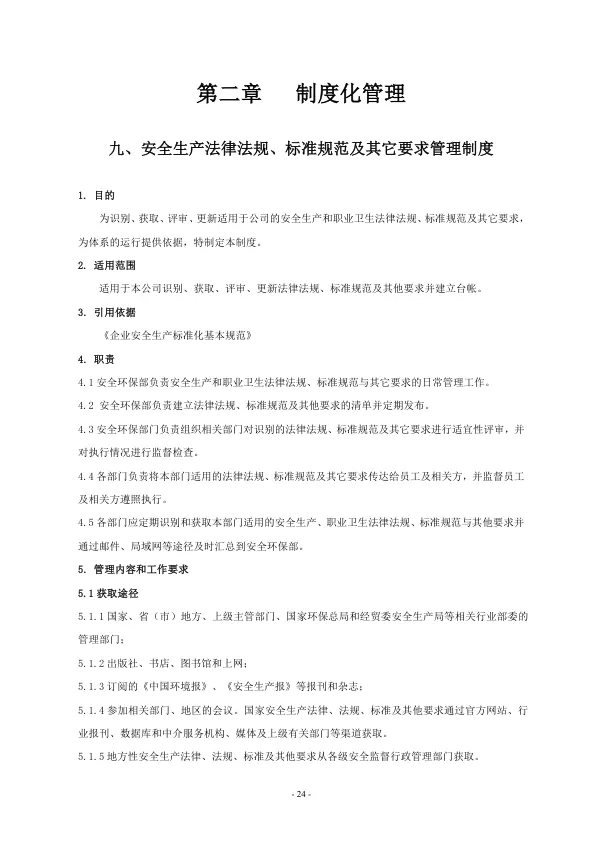 第二章　制度化管理

九、安全生产法律法规、标准规范及其它要求管理制度

1. 目的

为识别、获取、评审、更新适用于公司的安全生产和职业卫生法律法规、标准规范及其它要求，为体系的运行提供依据，特制定本制度。

2. 适用范围

适用于本公司识别、获取、评审、更新法律法规、标准规范及其他要求并建立台帐。

3. 引用依据

《企业安全生产标准化基本规范》

4. 职责

4.1 安全环保部负责安全生产和职业卫生法律法规、标准规范与其它要求的日常管理工作。

4.2 安全环保部负责建立法律法规、标准规范及其他要求的清单并定期发布。

4.3 安全环保部门负责组织相关部门对识别的法律法规、标准规范及其它要求进行适宜性评审，并对执行情况进行监督检查。

4.4 各部门负责将本部门适用的法律法规、标准规范及其它要求传达给员工及相关方，并监督员工及相关方遵照执行。

4.5 各部门应定期识别和获取本部门适用的安全生产、职业卫生法律法规、标准规范与其他要求并通过邮件、局域网等途径及时汇总到安全环保部。

5. 管理内容和工作要求

5.1 获取途径

5.1.1 国家、省（市）地方、上级主管部门、国家环保总局和经贸委安全生产局等相关行业部委的管理部门；

5.1.2 出版社、书店、图书馆和上网；

5.1.3 订阅的《中国环境报》、《安全生产报》等报刊和杂志；

5.1.4 参加相关部门、地区的会议。国家安全生产法律、法规、标准及其他要求通过官方网站、行业报刊、数据库和中介服务机构、媒体及上级有关部门等渠道获取。

5.1.5 地方性安全生产法律、法规、标准及其他要求从各级安全监督行政管理部门获取。

- 24 -